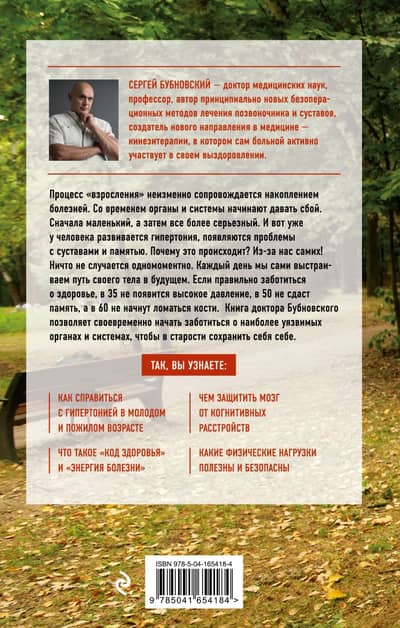 СЕРГЕЙ БУБНОВСКИЙ — доктор медицинских наук, профессор, автор принципиально новых безоперационных методов лечения позвоночника и суставов, создатель нового направления в медицине — кинезитерапии, в котором сам больной активно участвует в своем выздоровлении.

Процесс «взросления» неизменно сопровождается накоплением болезней. Со временем органы и системы начинают давать сбой. Сначала маленький, а затем все более серьезный. И вот уже у человека развивается гипертония, появляются проблемы с суставами и памятью. Почему это происходит? Из-за нас самих! Ничто не случается одномоментно. Каждый день мы сами выстраиваем путь своего тела в будущем. Если правильно заботиться о здоровье, в 35 не появится высокое давление, в 50 не сдаст память, а в 60 не начнут ломаться кости. Книга доктора Бубновского позволяет своевременно начать заботиться о наиболее уязвимых органах и системах, чтобы в старости сохранить себя себе.

ТАК, ВЫ УЗНАЕТЕ:

КАК СПРАВИТЬСЯ С ГИПЕРТОНИЕЙ В МОЛОДОМ И ПОЖИЛОМ ВОЗРАСТЕ

ЧТО ТАКОЕ «КОД ЗДОРОВЬЯ» И «ЭНЕРГИЯ БОЛЕЗНИ»

ЧЕМ ЗАЩИТИТЬ МОЗГ ОТ КОГНИТИВНЫХ РАССТРОЙСТВ

КАКИЕ ФИЗИЧЕСКИЕ НАГРУЗКИ ПОЛЕЗНЫ И БЕЗОПАСНЫ

ISBN 978-5-04-165418-4

9 785041 654184 >